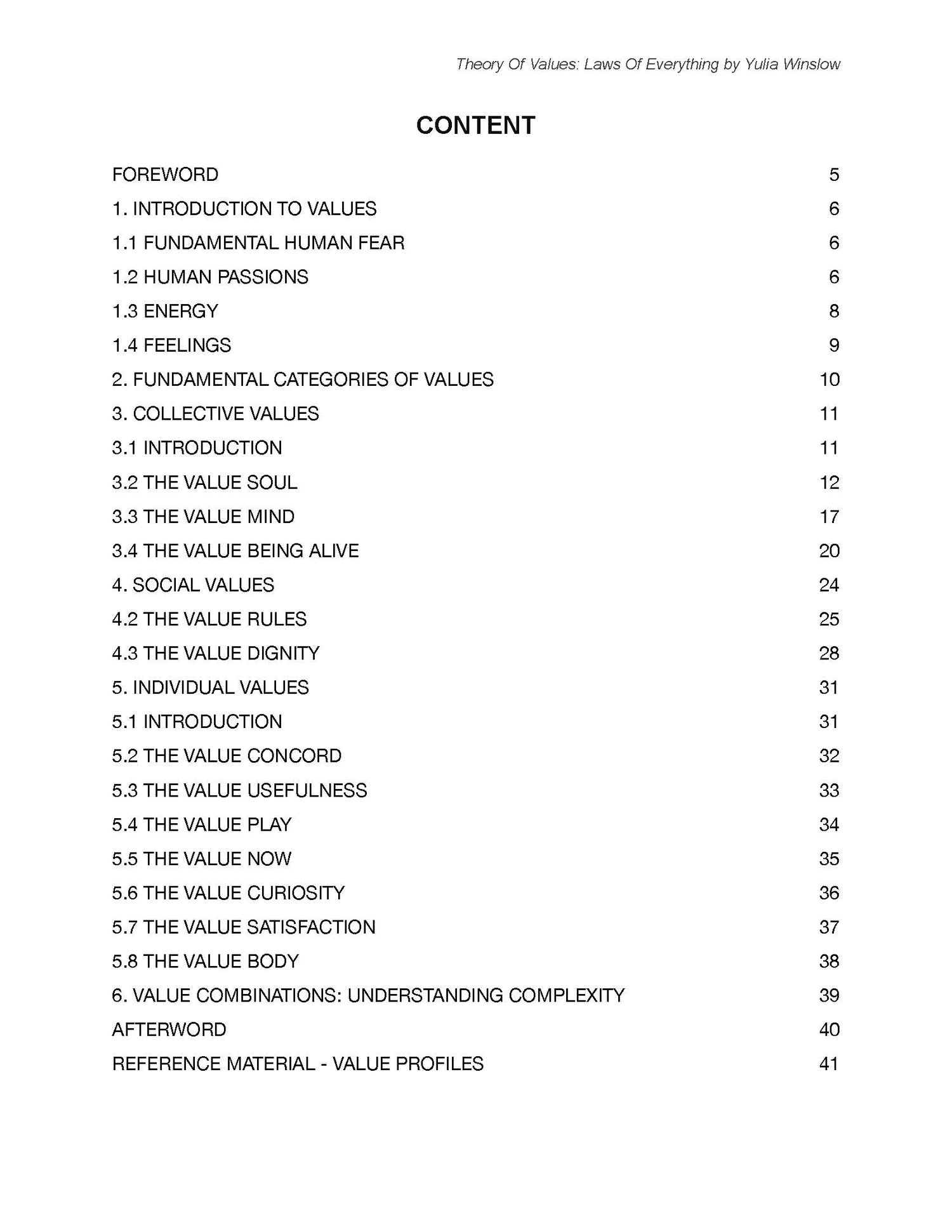 Theory Of Values: Laws Of Everything by Yulia Winslow

CONTENT

FOREWORD 5
1. INTRODUCTION TO VALUES 6
1.1 FUNDAMENTAL HUMAN FEAR 6
1.2 HUMAN PASSIONS 6
1.3 ENERGY 8
1.4 FEELINGS 9
2. FUNDAMENTAL CATEGORIES OF VALUES 10
3. COLLECTIVE VALUES 11
3.1 INTRODUCTION 11
3.2 THE VALUE SOUL 12
3.3 THE VALUE MIND 17
3.4 THE VALUE BEING ALIVE 20
4. SOCIAL VALUES 24
4.2 THE VALUE RULES 25
4.3 THE VALUE DIGNITY 28
5. INDIVIDUAL VALUES 31
5.1 INTRODUCTION 31
5.2 THE VALUE CONCORD 32
5.3 THE VALUE USEFULNESS 33
5.4 THE VALUE PLAY 34
5.5 THE VALUE NOW 35
5.6 THE VALUE CURIOSITY 36
5.7 THE VALUE SATISFACTION 37
5.8 THE VALUE BODY 38
6. VALUE COMBINATIONS: UNDERSTANDING COMPLEXITY 39
AFTERWORD 40
REFERENCE MATERIAL - VALUE PROFILES 41